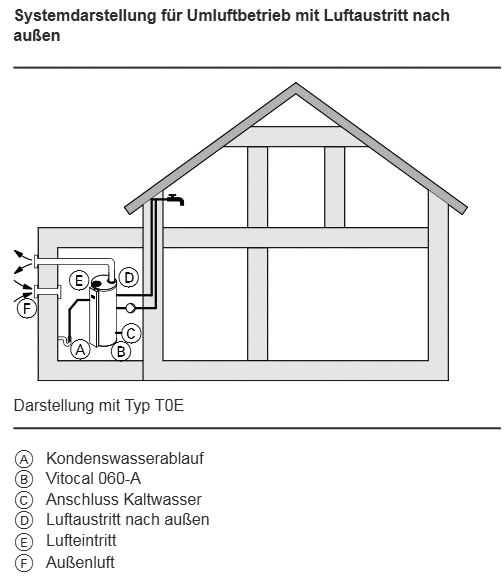 Systemdarstellung für Umluftbetrieb mit Luftaustritt nach außen

E D F C A B

Darstellung mit Typ T0E

Ⓐ Kondenswasserablauf
Ⓑ Vitocal 060-A
Ⓒ Anschluss Kaltwasser
Ⓓ Luftaustritt nach außen
Ⓔ Lufteintritt
Ⓕ Außenluft